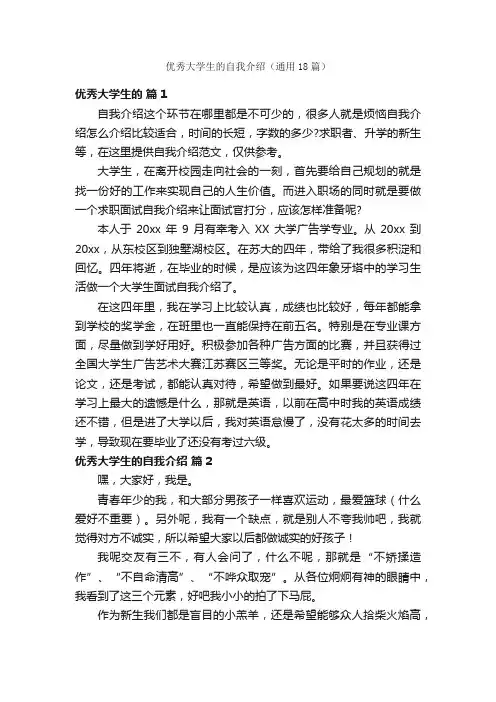 优秀大学生的自我介绍（通用18篇）

优秀大学生的 篇1

自我介绍这个环节在哪里都是不可少的，很多人就是烦恼自我介绍怎么介绍比较适合，时间的长短，字数的多少?求职者、升学的新生等，在这里提供自我介绍范文，仅供参考。

大学生，在离开校园走向社会的一刻，首先要给自己规划的就是找一份好的工作来实现自己的人生价值。而进入职场的同时就是要做一个求职面试自我介绍来让面试官打分，应该怎样准备呢?

本人于 20xx 年 9 月有幸考入 XX 大学广告学专业。从 20xx 到 20xx，从东校区到独墅湖校区。在苏大的四年，带给了我很多积淀和回忆。四年将逝，在毕业的时候，是应该为这四年象牙塔中的学习生活做一个大学生面试自我介绍了。

在这四年里，我在学习上比较认真，成绩也比较好，每年都能拿到学校的奖学金，在班里也一直能保持在前五名。特别是在专业课方面，尽量做到学好用好。积极参加各种广告方面的比赛，并且获得过全国大学生广告艺术大赛江苏赛区三等奖。无论是平时的作业，还是论文，还是考试，都能认真对待，希望做到最好。如果要说这四年在学习上最大的遗憾是什么，那就是英语，以前在高中时我的英语成绩还不错，但是进了大学以后，我对英语怠慢了，没有花太多的时间去学，导致现在要毕业了还没有考过六级。

优秀大学生的自我介绍 篇2

嘿，大家好，我是。

青春年少的我，和大部分男孩子一样喜欢运动，最爱篮球（什么爱好不重要）。另外呢，我有一个缺点，就是别人不夸我帅吧，我就觉得对方不诚实，所以希望大家以后都做诚实的好孩子！

我呢交友有三不，有人会问了，什么不呢，那就是“不矫揉造作”、“不自命清高”、“不哗众取宠”。从各位炯炯有神的眼睛中，我看到了这三个元素，好吧我小小的拍了下马屁。

作为新生我们都是盲目的小羔羊，还是希望能够众人拾柴火焰高，